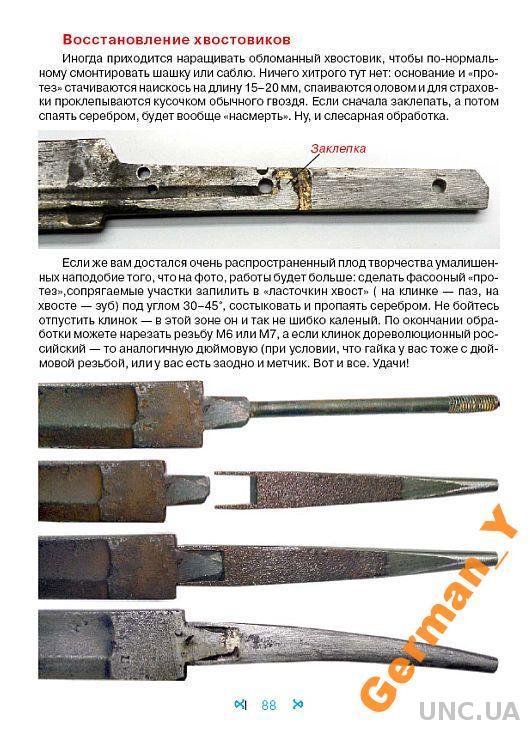 Восстановление хвостовиков

Иногда приходится наращивать обломанный хвостовик, чтобы по-нормальному смонтировать шашку или саблю. Ничего хитрого тут нет: основание и «протез» стачиваются наискось на длину 15–20 мм, спаиваются оловом и для страховки проклепываются кусочком обычного гвоздя. Если сначала заклепать, а потом спаять серебром, будет вообще «насмерть». Ну, и слесарная обработка.

Заклепка

Если же вам достался очень распространенный плод творчества умалишенных наподобие того, что на фото, работы будет больше: сделать фасооный «протез»,сопрягаемые участки запилить в «ласточкин хвост» ( на клинке — паз, на хвосте — зуб) под углом 30–45°, состыковать и пропаять серебром. Не бойтесь отпустить клинок — в этой зоне он и так не шибко каленый. По окончании обработки можете нарезать резьбу М6 или М7, а если клинок дореволюционный российский — то аналогичную дюймовую (при условии, что гайка у вас тоже с дюймовой резьбой, или у вас есть заодно и метчик. Вот и все. Удачи!

German_Y

88

UNC.UA